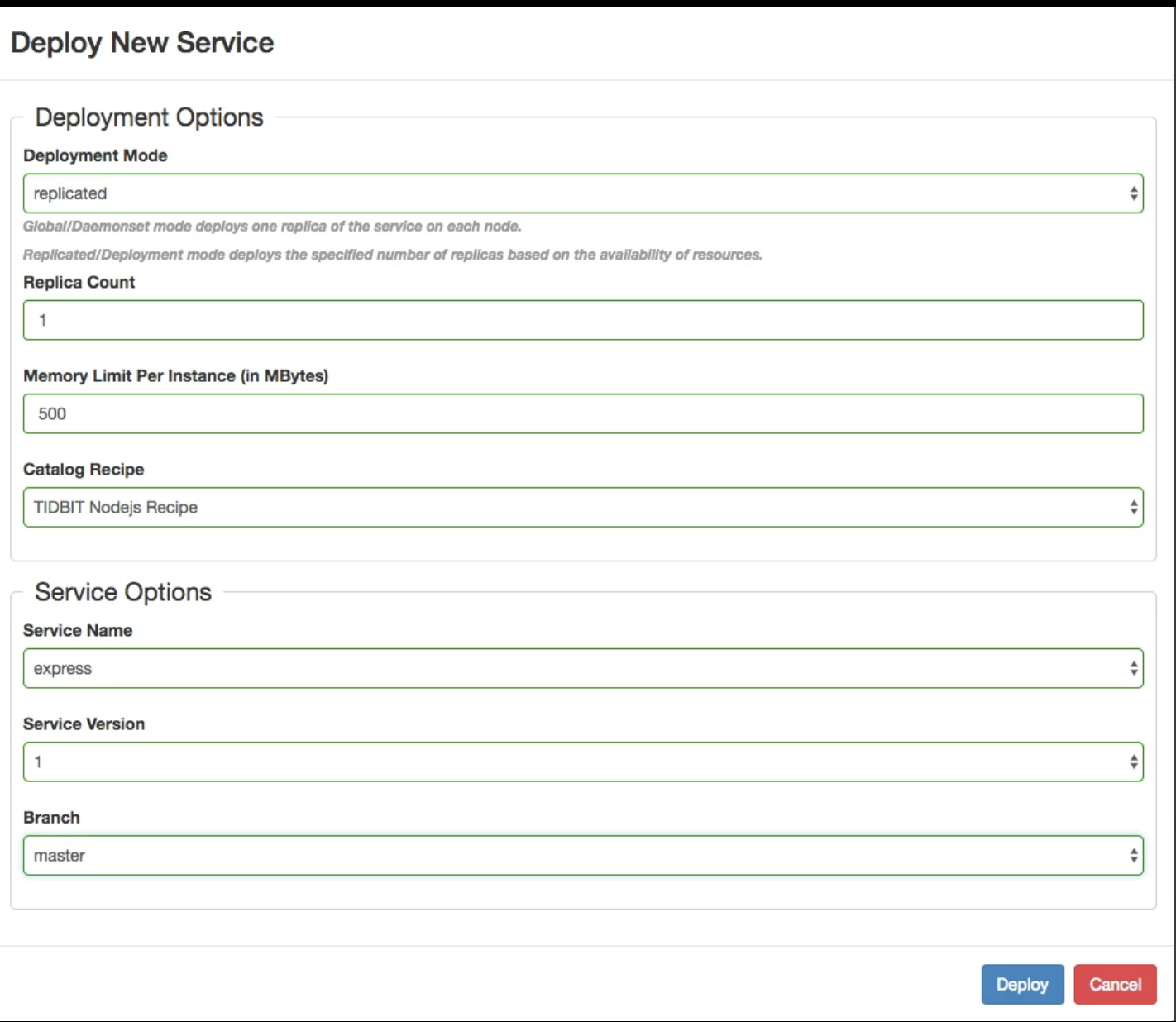 Deploy New Service

Deployment Options

Deployment Mode

replicated

Global/Daemonset mode deploys one replica of the service on each node.

Replicated/Deployment mode deploys the specified number of replicas based on the availability of resources.

Replica Count

1

Memory Limit Per Instance (in MBytes)

500

Catalog Recipe

TIDBIT Nodejs Recipe

Service Options

Service Name

express

Service Version

1

Branch

master

Deploy Cancel